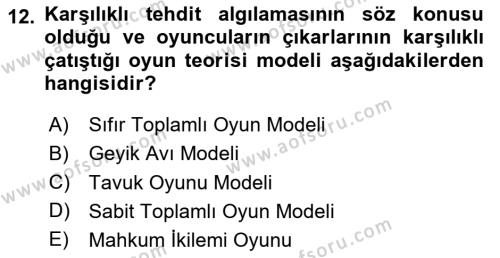 12. Karşılıklı tehdit algılamasının söz konusu olduğu ve oyuncuların çıkarlarının karşılıklı çatıştığı oyun teorisi modeli aşağıdakilerden hangisidir?

A) Sıfır Toplamlı Oyun Modeli
B) Geyik Avı Modeli
C) Tavuk Oyunu Modeli
D) Sabit Toplamlı Oyun Modeli
E) Mahkum İkilemi Oyunu

www.aofsoru.com